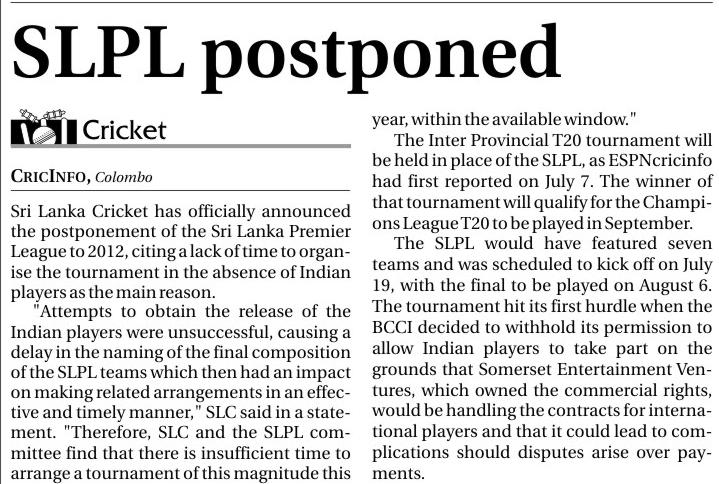 SLPL postponed

Cricket

CRICINFO, Colombo

Sri Lanka Cricket has officially announced the postponement of the Sri Lanka Premier League to 2012, citing a lack of time to organise the tournament in the absence of Indian players as the main reason.

"Attempts to obtain the release of the Indian players were unsuccessful, causing a delay in the naming of the final composition of the SLPL teams which then had an impact on making related arrangements in an effective and timely manner," SLC said in a statement. "Therefore, SLC and the SLPL committee find that there is insufficient time to arrange a tournament of this magnitude this year, within the available window."

The Inter Provincial T20 tournament will be held in place of the SLPL, as ESPNcricinfo had first reported on July 7. The winner of that tournament will qualify for the Champions League T20 to be played in September.

The SLPL would have featured seven teams and was scheduled to kick off on July 19, with the final to be played on August 6. The tournament hit its first hurdle when the BCCI decided to withhold its permission to allow Indian players to take part on the grounds that Somerset Entertainment Ventures, which owned the commercial rights, would be handling the contracts for international players and that it could lead to complications should disputes arise over payments.